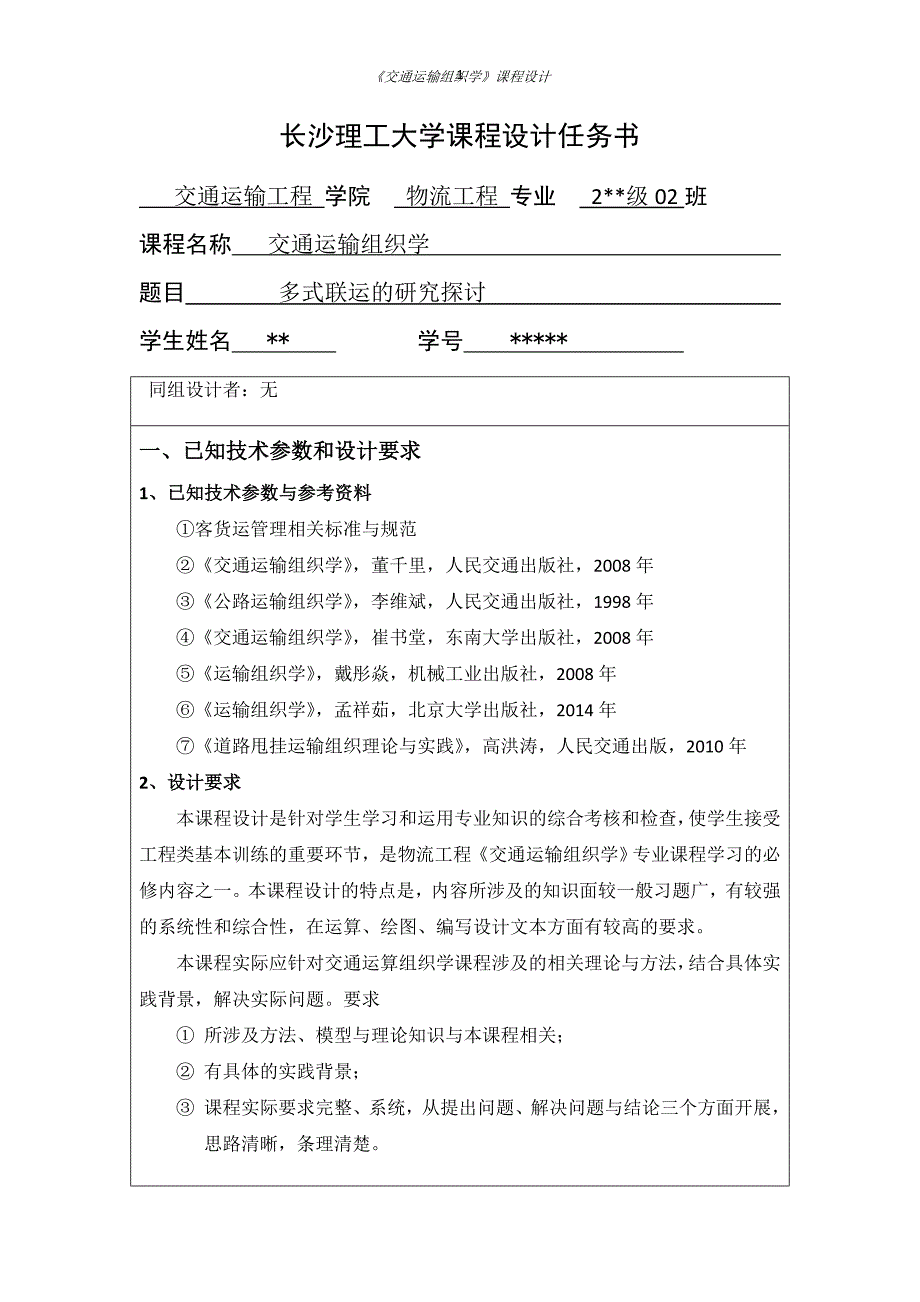 《交通运输组织学》课程设计

长沙理工大学课程设计任务书

交通运输工程 学院 物流工程 专业 2**级 02 班

课程名称 交通运输组织学

题目 多式联运的研究探讨

学生姓名 ** 学号 *****

同组设计者：无

一、已知技术参数和设计要求

1、已知技术参数与参考资料

①客货运管理相关标准与规范

②《交通运输组织学》，董千里，人民交通出版社，2008 年

③《公路运输组织学》，李维斌，人民交通出版社，1998 年

④《交通运输组织学》，崔书堂，东南大学出版社，2008 年

⑤《运输组织学》，戴彤焱，机械工业出版社，2008 年

⑥《运输组织学》，孟祥茹，北京大学出版社，2014 年

⑦《道路甩挂运输组织理论与实践》，高洪涛，人民交通出版，2010 年

2、设计要求

本课程设计是针对学生学习和运用专业知识的综合考核和检查，使学生接受工程类基本训练的重要环节，是物流工程《交通运输组织学》专业课程学习的必修内容之一。本课程设计的特点是，内容所涉及的知识面较一般习题广，有较强的系统性和综合性，在运算、绘图、编写设计文本方面有较高的要求。

本课程实际应针对交通运算组织学课程涉及的相关理论与方法，结合具体实践背景，解决实际问题。要求

① 所涉及方法、模型与理论知识与本课程相关；

② 有具体的实践背景；

③ 课程实际要求完整、系统，从提出问题、解决问题与结论三个方面开展，思路清晰，条理清楚。